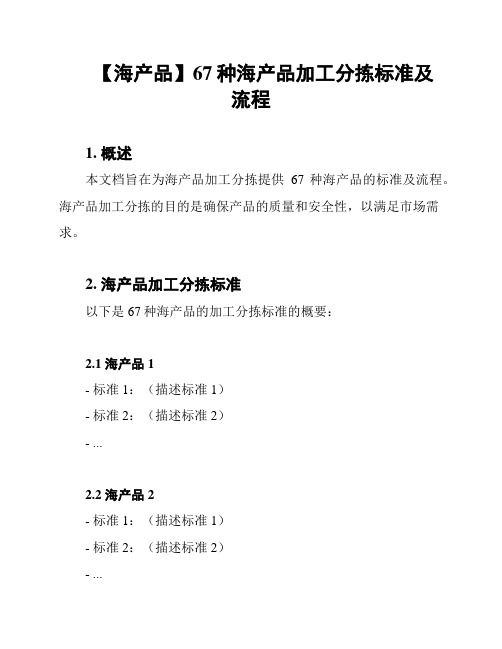 【海产品】67 种海产品加工分拣标准及流程

1. 概述

本文档旨在为海产品加工分拣提供 67 种海产品的标准及流程。海产品加工分拣的目的是确保产品的质量和安全性，以满足市场需求。

2. 海产品加工分拣标准

以下是 67 种海产品的加工分拣标准的概要：

2.1 海产品 1

- 标准 1：（描述标准 1）

- 标准 2：（描述标准 2）

- ...

2.2 海产品 2

- 标准 1：（描述标准 1）

- 标准 2：（描述标准 2）

- ...